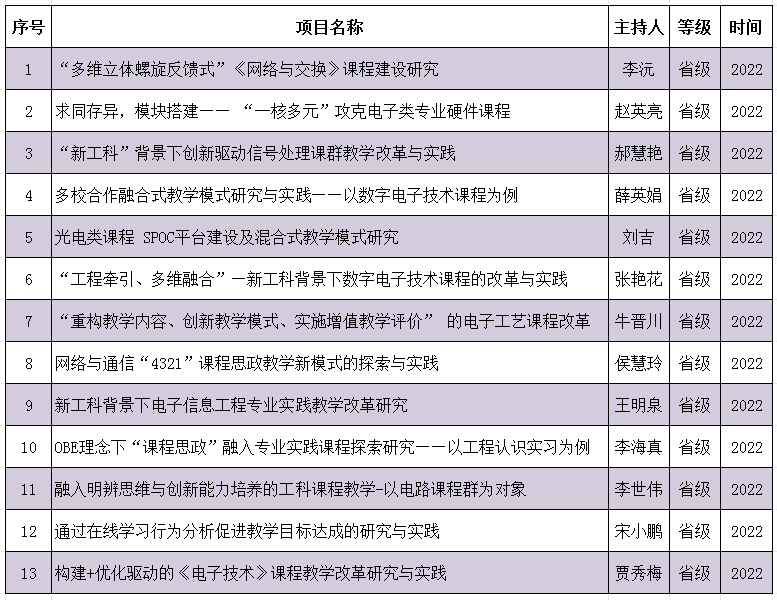 | 序号 | 项目名称 | 主持人 | 等级 | 时间 |
|---|---|---|---|---|
| 1 | “多维立体螺旋反馈式”《网络与交换》课程建设研究 | 李沅 | 省级 | 2022 |
| 2 | 求同存异，模块搭建—— “一核多元”攻克电子类专业硬件课程 | 赵英亮 | 省级 | 2022 |
| 3 | “新工科”背景下创新驱动信号处理课群教学改革与实践 | 郝慧艳 | 省级 | 2022 |
| 4 | 多校合作融合式教学模式研究与实践——以数字电子技术课程为例 | 薛英娟 | 省级 | 2022 |
| 5 | 光电类课程 SPOC平台建设及混合式教学模式研究 | 刘吉 | 省级 | 2022 |
| 6 | “工程牵引、多维融合”—新工科背景下数字电子技术课程的改革与实践 | 张艳花 | 省级 | 2022 |
| 7 | “重构教学内容、创新教学模式、实施增值教学评价” 的电子工艺课程改革 | 牛晋川 | 省级 | 2022 |
| 8 | 网络与通信“4321”课程思政教学新模式的探索与实践 | 侯慧玲 | 省级 | 2022 |
| 9 | 新工科背景下电子信息工程专业实践教学改革研究 | 王明泉 | 省级 | 2022 |
| 10 | OBE理念下“课程思政”融入专业实践课程探索研究——以工程认识实习为例 | 李海真 | 省级 | 2022 |
| 11 | 融入明辨思维与创新能力培养的工科课程教学-以电路课程群为对象 | 李世伟 | 省级 | 2022 |
| 12 | 通过在线学习行为分析促进教学目标达成的研究与实践 | 宋小鹏 | 省级 | 2022 |
| 13 | 构建+优化驱动的《电子技术》课程教学改革研究与实践 | 贾秀梅 | 省级 | 2022 |